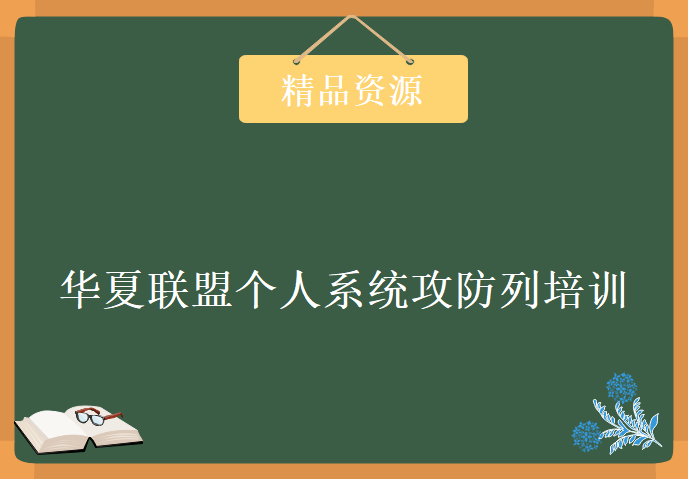 精品资源

华夏联盟个人系统攻防列培训